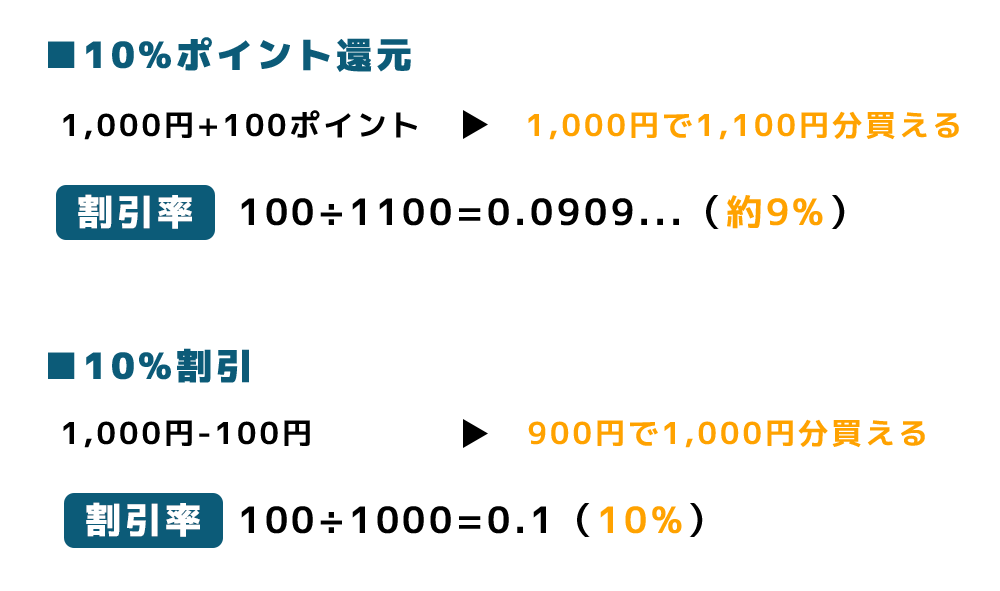 ■10%ポイント還元

1,000円+100ポイント ▶ 1,000円で1,100円分買える

割引率 100÷1100=0.0909...（約9%）

■10%割引

1,000円-100円 ▶ 900円で1,000円分買える

割引率 100÷1000=0.1（10%）